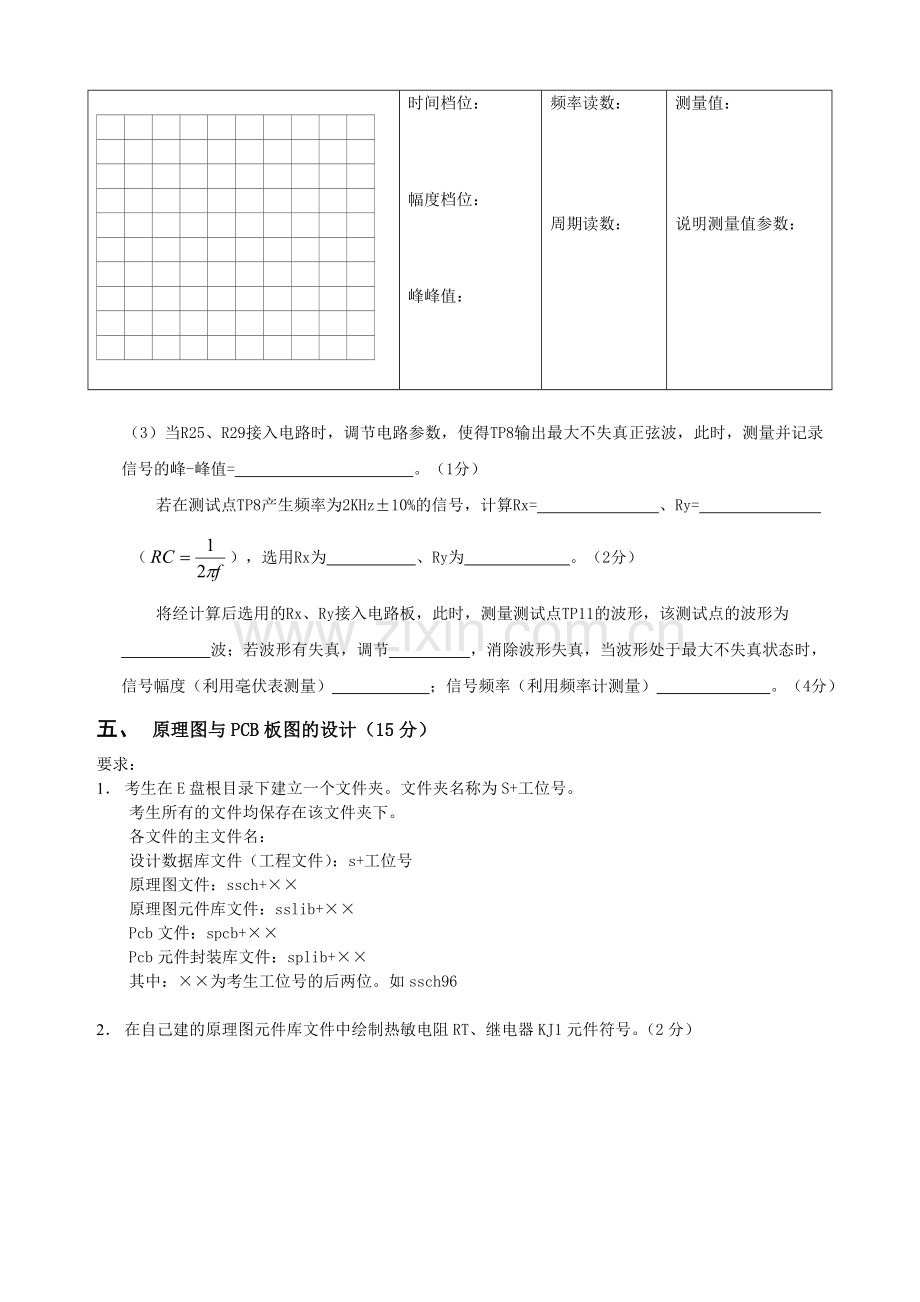 时间档位：

幅度档位：

峰峰值：

频率读数：

周期读数：

测量值：

说明测量值参数：

（3）当R25、R29接入电路时，调节电路参数，使得TP8输出最大不失真正弦波，此时，测量并记录信号的峰-峰值=____。（1分）

若在测试点TP8产生频率为2KHz±10%的信号，计算Rx=____、Ry=____（$RC=\frac{1}{2\pi f}$），选用Rx为____、Ry为____。（2分）

将经计算后选用的Rx、Ry接入电路板，此时，测量测试点TP11的波形，该测试点的波形为____波；若波形有失真，调节____，消除波形失真，当波形处于最大不失真状态时，信号幅度（利用毫伏表测量）____；信号频率（利用频率计测量）____。（4分）

五、 原理图与PCB板图的设计（15分）

要求：
1. 考生在E盘根目录下建立一个文件夹。文件夹名称为S+工位号。
考生所有的文件均保存在该文件夹下。
各文件的主文件名：
设计数据库文件（工程文件）：s+工位号
原理图文件：ssch+××
原理图元件库文件：sslib+××
Pcb文件：spcb+××
Pcb元件封装库文件：splib+××
其中：××为考生工位号的后两位。如ssch96

2. 在自己建的原理图元件库文件中绘制热敏电阻RT、继电器KJ1元件符号。（2分）

www.zixin.com.cn